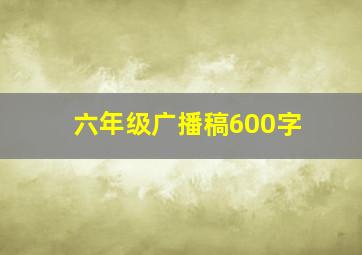 六年级广播稿600字